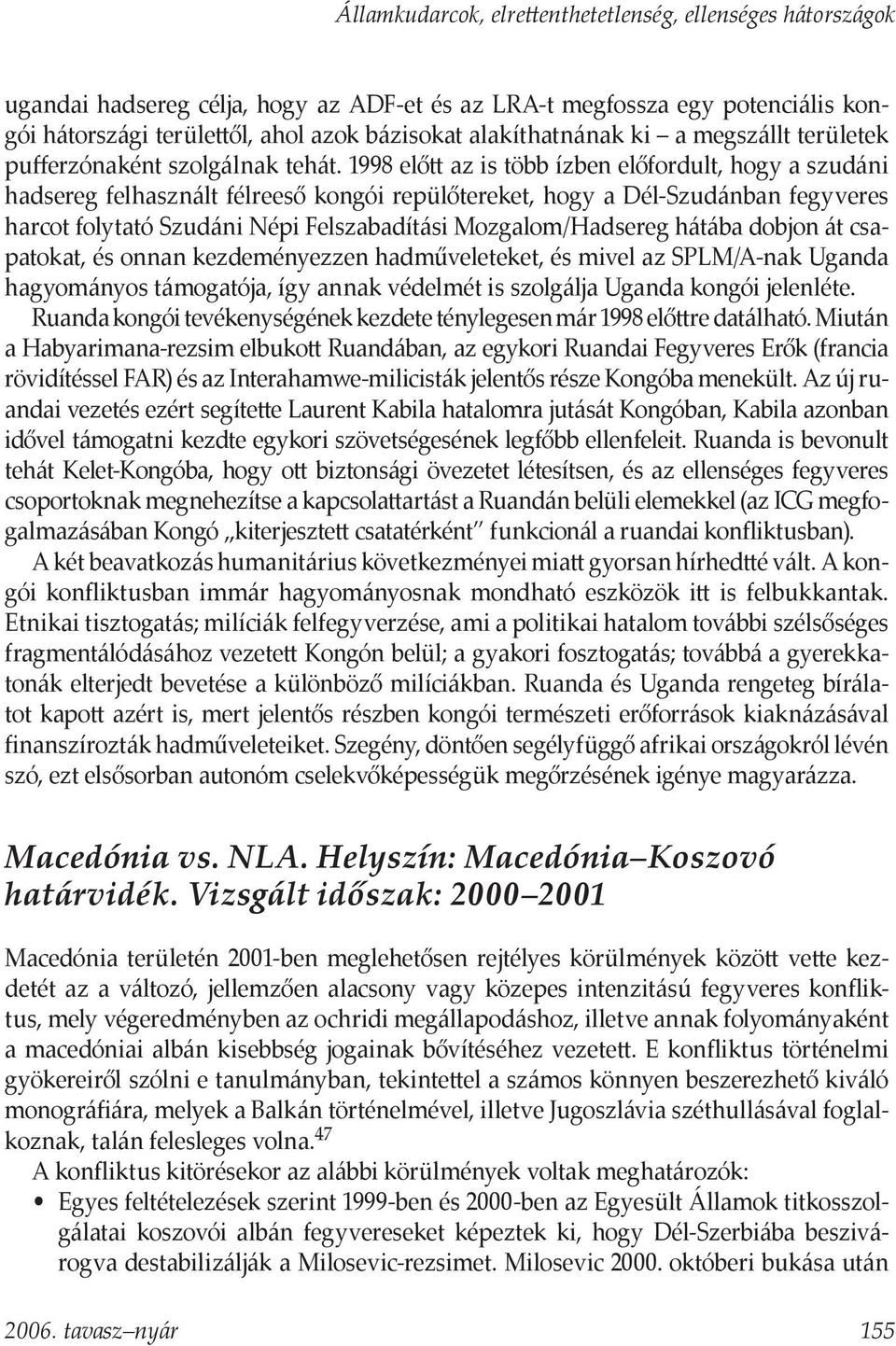 Államkudarcok, elrettenthetetlenség, ellenséges hátországok

ugandai hadsereg célja, hogy az ADF-et és az LRA-t megfossza egy potenciális kongói hátországi területtől, ahol azok bázisokat alakíthatnának ki – a megszállt területek pufferzónaként szolgálnak tehát. 1998 előtt az is több ízben előfordult, hogy a szudáni hadsereg felhasznált félreeső kongói repülőtereket, hogy a Dél-Szudánban fegyveres harcot folytató Szudáni Népi Felszabadítási Mozgalom/Hadsereg hátába dobjon át csapatokat, és onnan kezdeményezzen hadműveleteket, és mivel az SPLM/A-nak Uganda hagyományos támogatója, így annak védelmét is szolgálja Uganda kongói jelenléte.

Ruanda kongói tevékenységének kezdete ténylegesen már 1998 előttre datálható. Miután a Habyarimana-rezsim elbukott Ruandában, az egykori Ruandai Fegyveres Erők (francia rövidítéssel FAR) és az Interahamwe-milicisták jelentős része Kongóba menekült. Az új ruandai vezetés ezért segítette Laurent Kabila hatalomra jutását Kongóban, Kabila azonban idővel támogatni kezdte egykori szövetségesének legfőbb ellenfeleit. Ruanda is bevonult tehát Kelet-Kongóba, hogy ott biztonsági övezetet létesítsen, és az ellenséges fegyveres csoportoknak megnehezítse a kapcsolattartást a Ruandán belüli elemekkel (az ICG megfogalmazásában Kongó „kiterjesztett csatatérként" funkcionál a ruandai konfliktusban).

A két beavatkozás humanitárius következményei miatt gyorsan hírhedtté vált. A kongói konfliktusban immár hagyományosnak mondható eszközök itt is felbukkantak. Etnikai tisztogatás; milíciák felfegyverzése, ami a politikai hatalom további szélsőséges fragmentálódásához vezetett Kongón belül; a gyakori fosztogatás; továbbá a gyerekkatonák elterjedt bevetése a különböző milíciákban. Ruanda és Uganda rengeteg bírálatot kapott azért is, mert jelentős részben kongói természeti erőforrások kiaknázásával finanszírozták hadműveleteiket. Szegény, döntően segélyfüggő afrikai országokról lévén szó, ezt elsősorban autonóm cselekvőképességük megőrzésének igénye magyarázza.

Macedónia vs. NLA. Helyszín: Macedónia–Koszovó határvidék. Vizsgált időszak: 2000–2001

Macedónia területén 2001-ben meglehetősen rejtélyes körülmények között vette kezdetét az a változó, jellemzően alacsony vagy közepes intenzitású fegyveres konfliktus, mely végeredményben az ochridi megállapodáshoz, illetve annak folyományaként a macedóniai albán kisebbség jogainak bővítéséhez vezetett. E konfliktus történelmi gyökereiről szólni e tanulmányban, tekintettel a számos könnyen beszerezhető kiváló monográfiára, melyek a Balkán történelmével, illetve Jugoszlávia széthullásával foglalkoznak, talán felesleges volna.$^{47}$

A konfliktus kitörésekor az alábbi körülmények voltak meghatározók:

• Egyes feltételezések szerint 1999-ben és 2000-ben az Egyesült Államok titkosszolgálatai koszovói albán fegyvereseket képeztek ki, hogy Dél-Szerbiába beszivárogva destabilizálják a Milosevic-rezsimet. Milosevic 2000. októberi bukása után

2006. tavasz–nyár 155